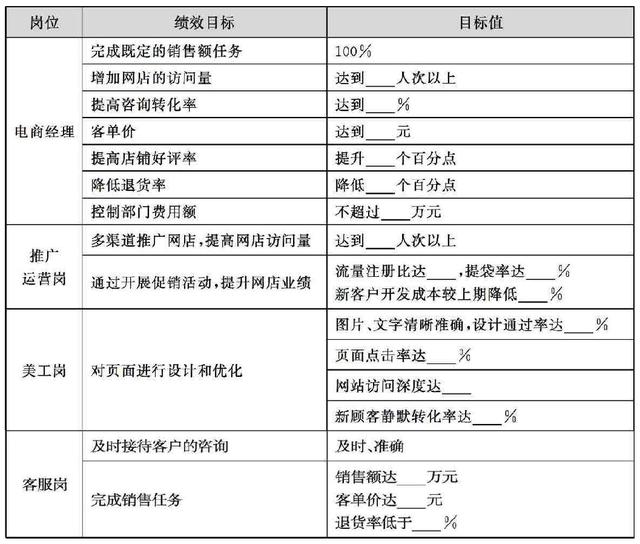 | 岗位 | 绩效目标 | 目标值 |
|---|---|---|
| 电商经理 | 完成既定的销售额任务 | 100% |
| | 增加网店的访问量 | 达到____人次以上 |
| | 提高咨询转化率 | 达到____% |
| | 客单价 | 达到____元 |
| | 提高店铺好评率 | 提升____个百分点 |
| | 降低退货率 | 降低____个百分点 |
| | 控制部门费用额 | 不超过____万元 |
| 推广运营岗 | 多渠道推广网店，提高网店访问量 | 达到____人次以上 |
| | 通过开展促销活动，提升网店业绩 | 流量注册比达____，提袋率达____% 新客户开发成本较上期降低____% |
| 美工岗 | 对页面进行设计和优化 | 图片、文字清晰准确，设计通过率达____% |
| | | 页面点击率达____% |
| | | 网站访问深度达____ |
| | | 新顾客静默转化率达____% |
| 客服岗 | 及时接待客户的咨询 | 及时、准确 |
| | 完成销售任务 | 销售额达____万元 客单价达____元 退货率低于____% |